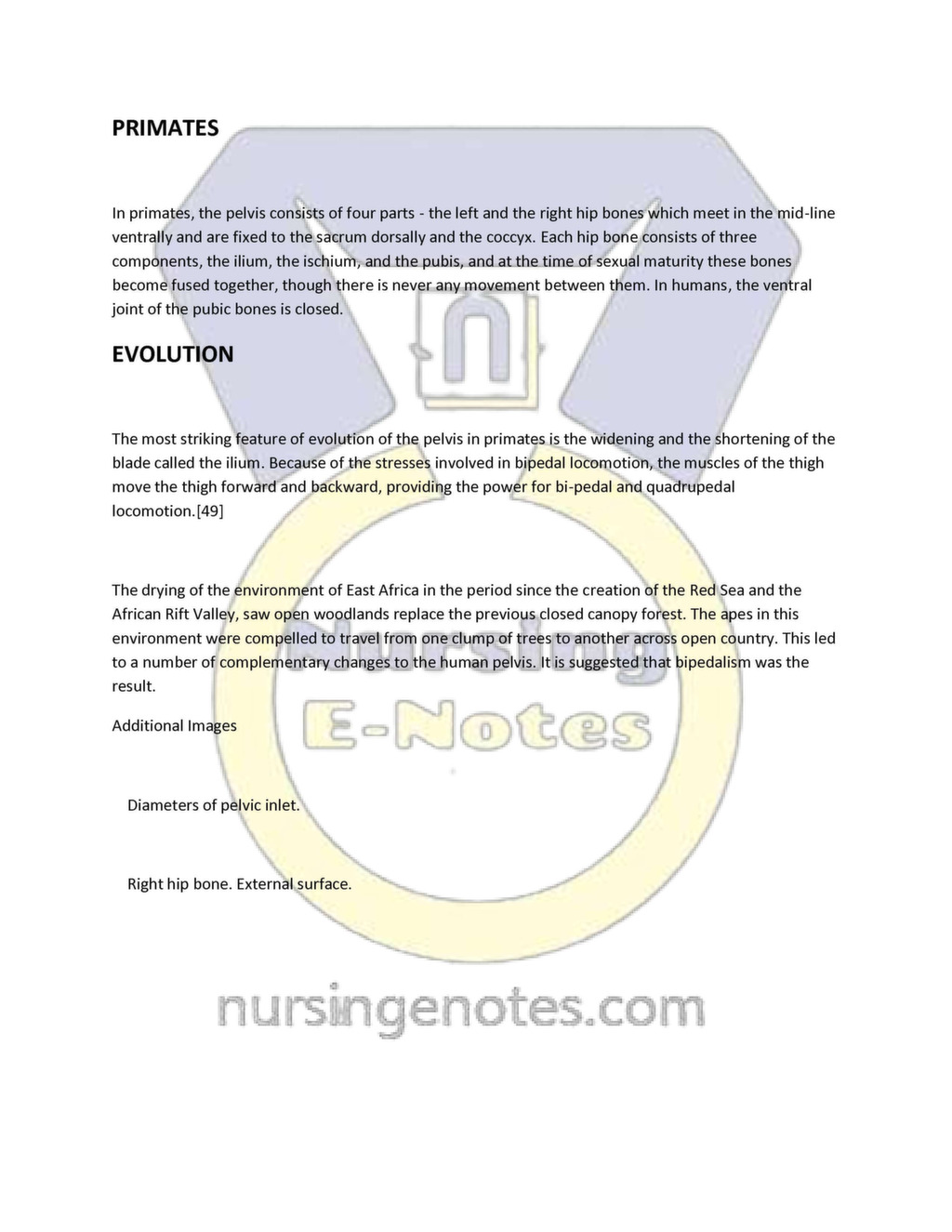 PRIMATES

In primates, the pelvis consists of four parts - the left and the right hip bones which meet in the mid-line ventrally and are fixed to the sacrum dorsally and the coccyx. Each hip bone consists of three components, the ilium, the ischium, and the pubis, and at the time of sexual maturity these bones become fused together, though there is never any movement between them. In humans, the ventral joint of the pubic bones is closed.

EVOLUTION

The most striking feature of evolution of the pelvis in primates is the widening and the shortening of the blade called the ilium. Because of the stresses involved in bipedal locomotion, the muscles of the thigh move the thigh forward and backward, providing the power for bi-pedal and quadrupedal locomotion.[49]

The drying of the environment of East Africa in the period since the creation of the Red Sea and the African Rift Valley, saw open woodlands replace the previous closed canopy forest. The apes in this environment were compelled to travel from one clump of trees to another across open country. This led to a number of complementary changes to the human pelvis. It is suggested that bipedalism was the result.

Additional Images

Diameters of pelvic inlet.

Right hip bone. External surface.

Nursing
E-Notes

nursingenotes.com